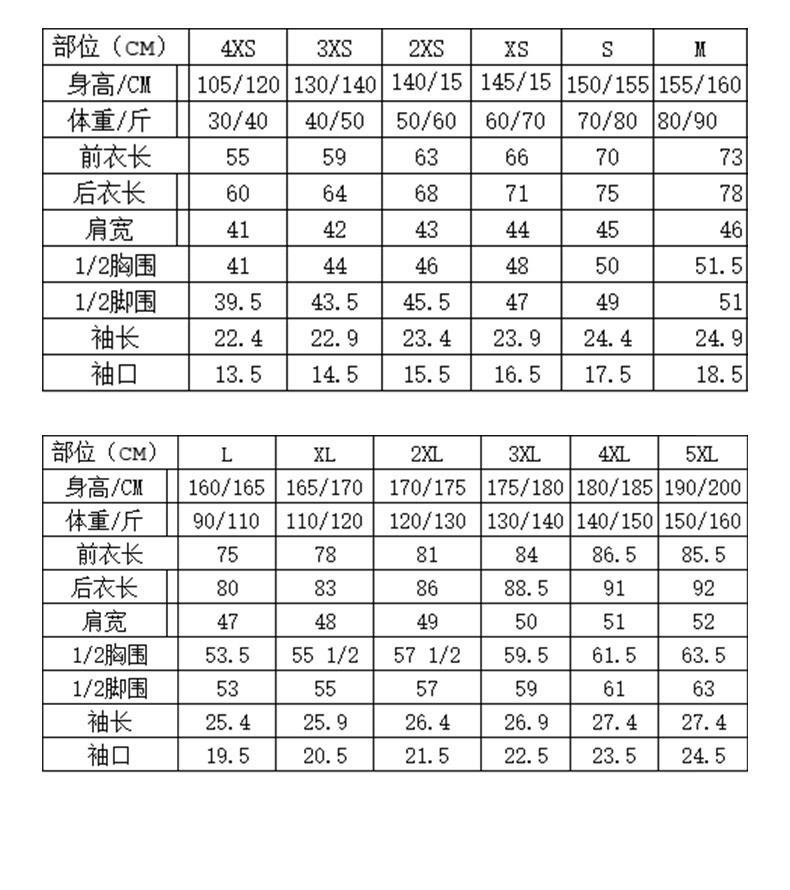 | 部位（CM） | 4XS | 3XS | 2XS | XS | S | M |
|---|---|---|---|---|---|---|
| 身高/CM | 105/120 | 130/140 | 140/15 | 145/15 | 150/155 | 155/160 |
| 体重/斤 | 30/40 | 40/50 | 50/60 | 60/70 | 70/80 | 80/90 |
| 前衣长 | 55 | 59 | 63 | 66 | 70 | 73 |
| 后衣长 | 60 | 64 | 68 | 71 | 75 | 78 |
| 肩宽 | 41 | 42 | 43 | 44 | 45 | 46 |
| 1/2胸围 | 41 | 44 | 46 | 48 | 50 | 51.5 |
| 1/2脚围 | 39.5 | 43.5 | 45.5 | 47 | 49 | 51 |
| 袖长 | 22.4 | 22.9 | 23.4 | 23.9 | 24.4 | 24.9 |
| 袖口 | 13.5 | 14.5 | 15.5 | 16.5 | 17.5 | 18.5 |

| 部位（CM） | L | XL | 2XL | 3XL | 4XL | 5XL |
|---|---|---|---|---|---|---|
| 身高/CM | 160/165 | 165/170 | 170/175 | 175/180 | 180/185 | 190/200 |
| 体重/斤 | 90/110 | 110/120 | 120/130 | 130/140 | 140/150 | 150/160 |
| 前衣长 | 75 | 78 | 81 | 84 | 86.5 | 85.5 |
| 后衣长 | 80 | 83 | 86 | 88.5 | 91 | 92 |
| 肩宽 | 47 | 48 | 49 | 50 | 51 | 52 |
| 1/2胸围 | 53.5 | 55 1/2 | 57 1/2 | 59.5 | 61.5 | 63.5 |
| 1/2脚围 | 53 | 55 | 57 | 59 | 61 | 63 |
| 袖长 | 25.4 | 25.9 | 26.4 | 26.9 | 27.4 | 27.4 |
| 袖口 | 19.5 | 20.5 | 21.5 | 22.5 | 23.5 | 24.5 |